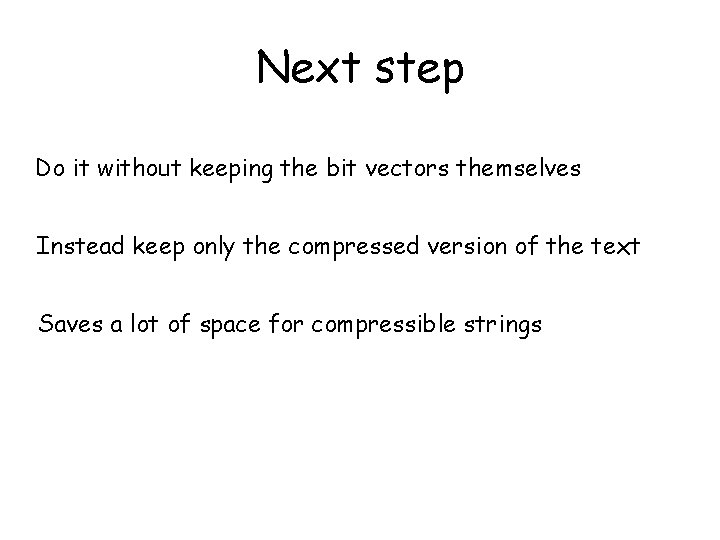 Next step

Do it without keeping the bit vectors themselves

Instead keep only the compressed version of the text

Saves a lot of space for compressible strings